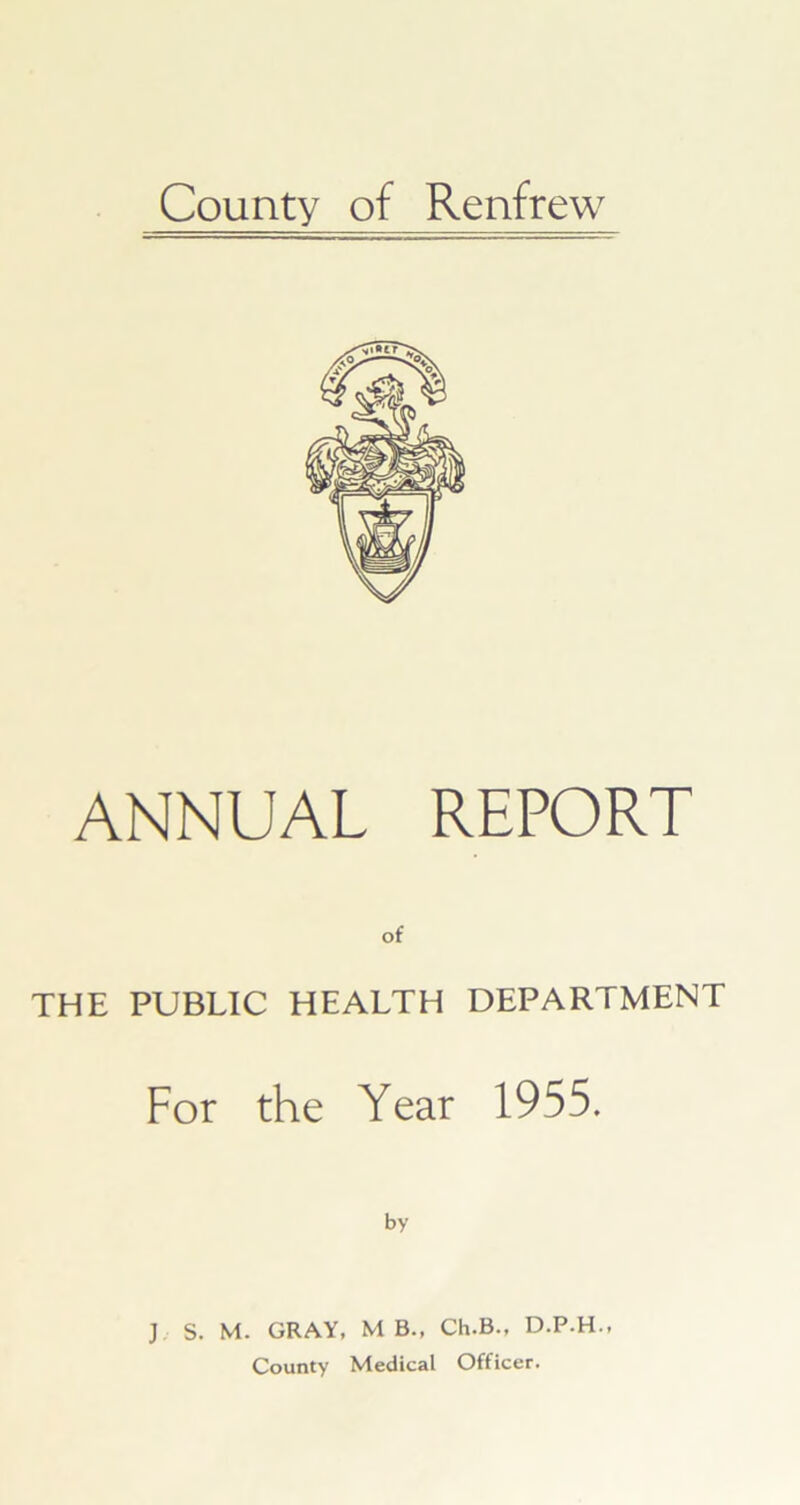 County of Renfrew

ANNUAL REPORT

of

THE PUBLIC HEALTH DEPARTMENT

For the Year 1955.

by

J. S. M. GRAY, M B., Ch.B., D.P.H.,
County Medical Officer.